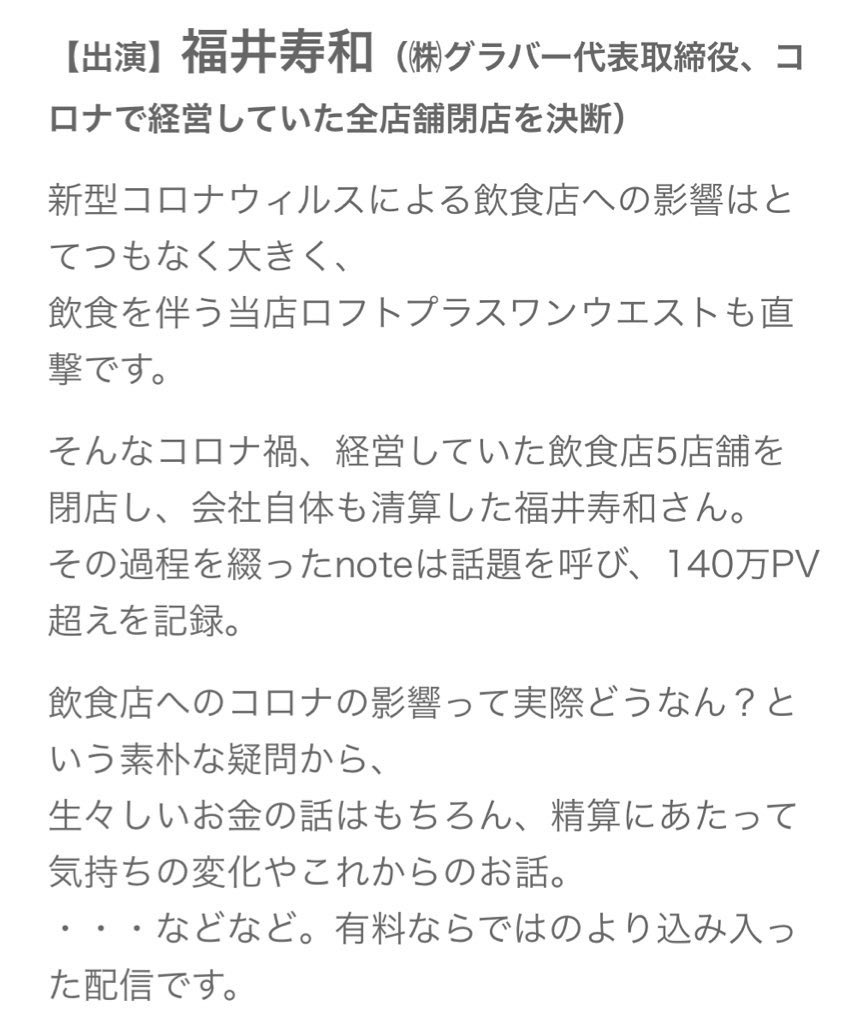 【出演】福井寿和（㈱グラバー代表取締役、コロナで経営していた全店舗閉店を決断）

新型コロナウィルスによる飲食店への影響はとてつもなく大きく、
飲食を伴う当店ロフトプラスワンウエストも直撃です。

そんなコロナ禍、経営していた飲食店5店舗を閉店し、会社自体も清算した福井寿和さん。
その過程を綴ったnoteは話題を呼び、140万PV超えを記録。

飲食店へのコロナの影響って実際どうなん？という素朴な疑問から、
生々しいお金の話はもちろん、精算にあたって気持ちの変化やこれからのお話。
・・・などなど。有料ならではのより込み入った配信です。